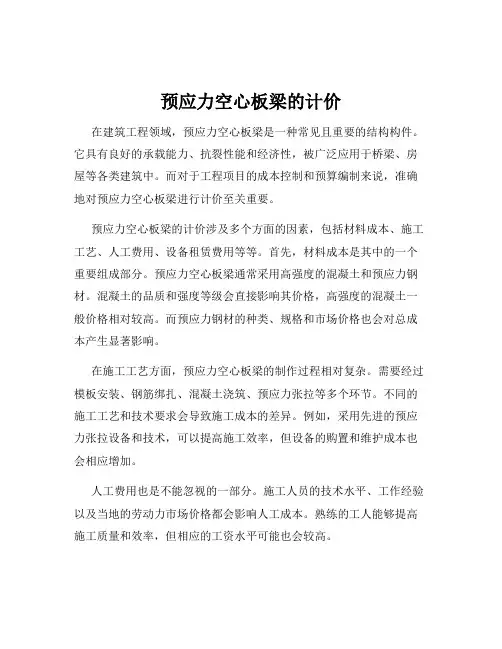 预应力空心板梁的计价

在建筑工程领域，预应力空心板梁是一种常见且重要的结构构件。它具有良好的承载能力、抗裂性能和经济性，被广泛应用于桥梁、房屋等各类建筑中。而对于工程项目的成本控制和预算编制来说，准确地对预应力空心板梁进行计价至关重要。

预应力空心板梁的计价涉及多个方面的因素，包括材料成本、施工工艺、人工费用、设备租赁费用等等。首先，材料成本是其中的一个重要组成部分。预应力空心板梁通常采用高强度的混凝土和预应力钢材。混凝土的品质和强度等级会直接影响其价格，高强度的混凝土一般价格相对较高。而预应力钢材的种类、规格和市场价格也会对总成本产生显著影响。

在施工工艺方面，预应力空心板梁的制作过程相对复杂。需要经过模板安装、钢筋绑扎、混凝土浇筑、预应力张拉等多个环节。不同的施工工艺和技术要求会导致施工成本的差异。例如，采用先进的预应力张拉设备和技术，可以提高施工效率，但设备的购置和维护成本也会相应增加。

人工费用也是不能忽视的一部分。施工人员的技术水平、工作经验以及当地的劳动力市场价格都会影响人工成本。熟练的工人能够提高施工质量和效率，但相应的工资水平可能也会较高。